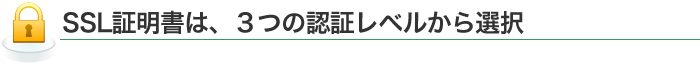 SSL証明書は、３つの認証レベルから選択